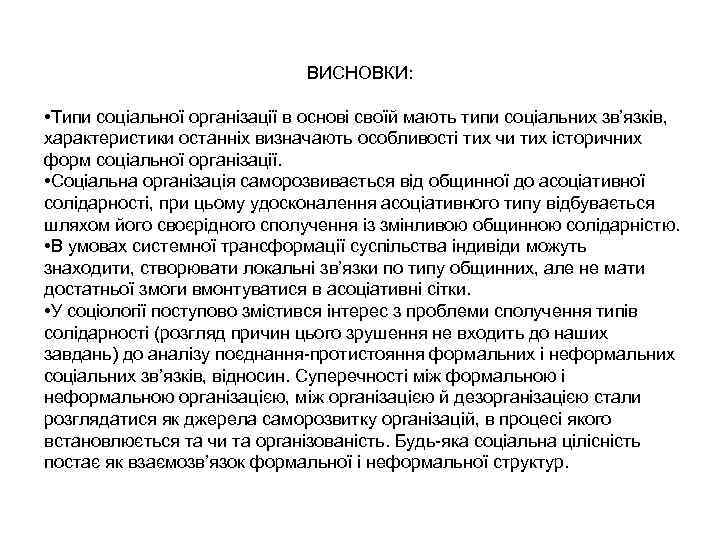 ВИСНОВКИ:

•Типи соціальної організації в основі своїй мають типи соціальних зв'язків, характеристики останніх визначають особливості тих чи тих історичних форм соціальної організації.
•Соціальна організація саморозвивається від общинної до асоціативної солідарності, при цьому удосконалення асоціативного типу відбувається шляхом його своєрідного сполучення із змінливою общинною солідарністю.
•В умовах системної трансформації суспільства індивіди можуть знаходити, створювати локальні зв'язки по типу общинних, але не мати достатньої змоги вмонтуватися в асоціативні сітки.
•У соціології поступово змістився інтерес з проблеми сполучення типів солідарності (розгляд причин цього зрушення не входить до наших завдань) до аналізу поєднання-протистояння формальних і неформальних соціальних зв'язків, відносин. Суперечності між формальною і неформальною організацією, між організацією й дезорганізацією стали розглядатися як джерела саморозвитку організацій, в процесі якого встановлюється та чи та організованість. Будь-яка соціальна цілісність постає як взаємозв'язок формальної і неформальної структур.